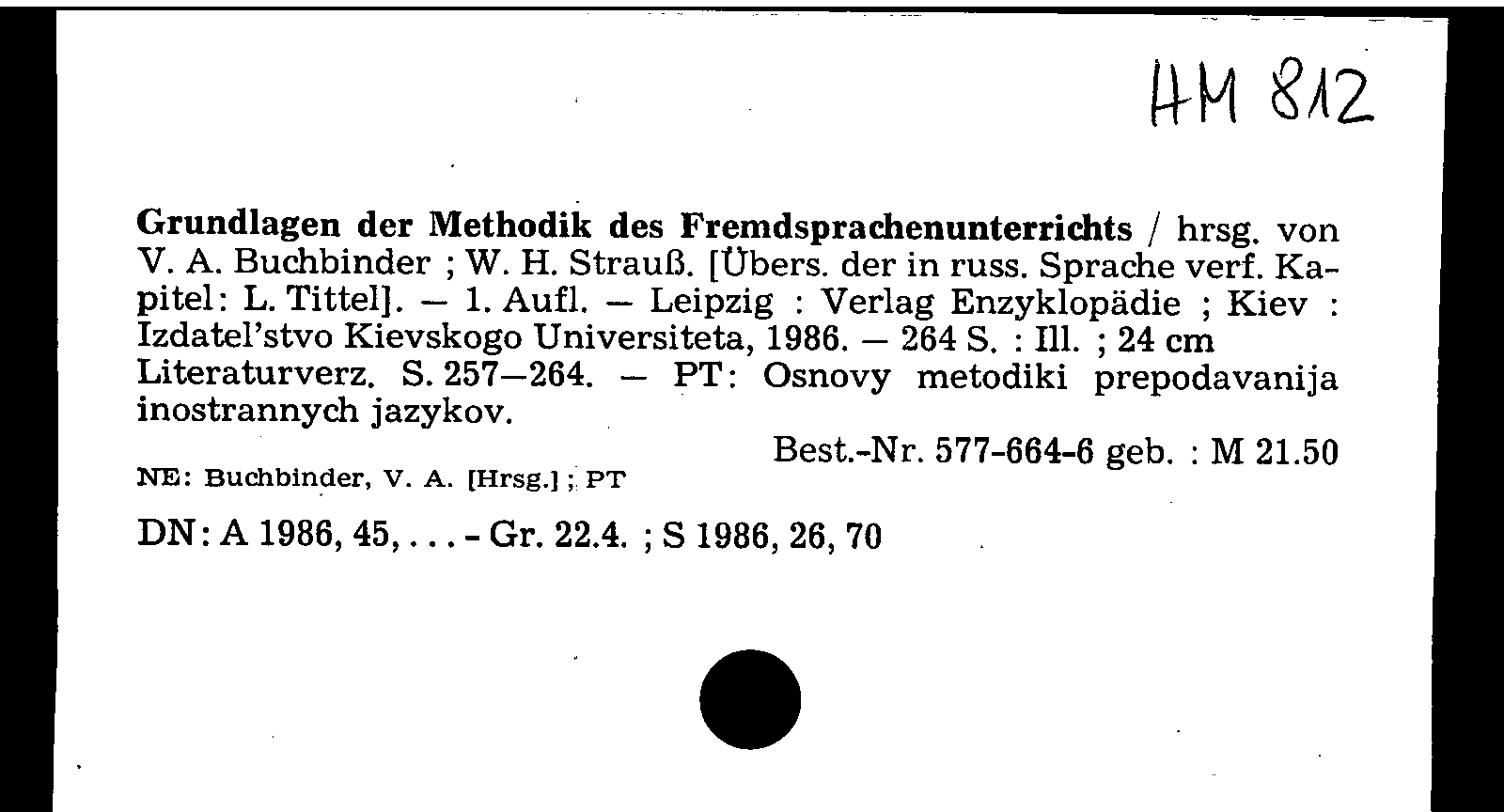 HM 812

Grundlagen der Methodik des Fremdsprachenunterrichts / hrsg. von V. A. Buchbinder ; W. H. Strauß. [Übers. der in russ. Sprache verf. Kapitel: L. Tittel]. — 1. Aufl. — Leipzig : Verlag Enzyklopädie ; Kiev : Izdatel'stvo Kievskogo Universiteta, 1986. — 264 S. : Ill. ; 24 cm
Literaturverz. S. 257—264. — PT: Osnovy metodiki prepodavanija inostrannych jazykov.

Best.-Nr. 577-664-6 geb. : M 21.50

NE: Buchbinder, V. A. [Hrsg.] ; PT

DN: A 1986, 45, . . . - Gr. 22.4. ; S 1986, 26, 70